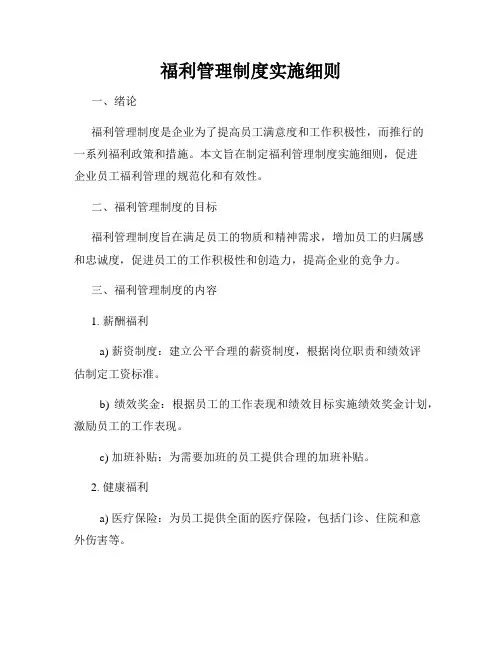 福利管理制度实施细则

一、绪论

福利管理制度是企业为了提高员工满意度和工作积极性，而推行的一系列福利政策和措施。本文旨在制定福利管理制度实施细则，促进企业员工福利管理的规范化和有效性。

二、福利管理制度的目标

福利管理制度旨在满足员工的物质和精神需求，增加员工的归属感和忠诚度，促进员工的工作积极性和创造力，提高企业的竞争力。

三、福利管理制度的内容

1. 薪酬福利

a) 薪资制度：建立公平合理的薪资制度，根据岗位职责和绩效评估制定工资标准。

b) 绩效奖金：根据员工的工作表现和绩效目标实施绩效奖金计划，激励员工的工作表现。

c) 加班补贴：为需要加班的员工提供合理的加班补贴。

2. 健康福利

a) 医疗保险：为员工提供全面的医疗保险，包括门诊、住院和意外伤害等。